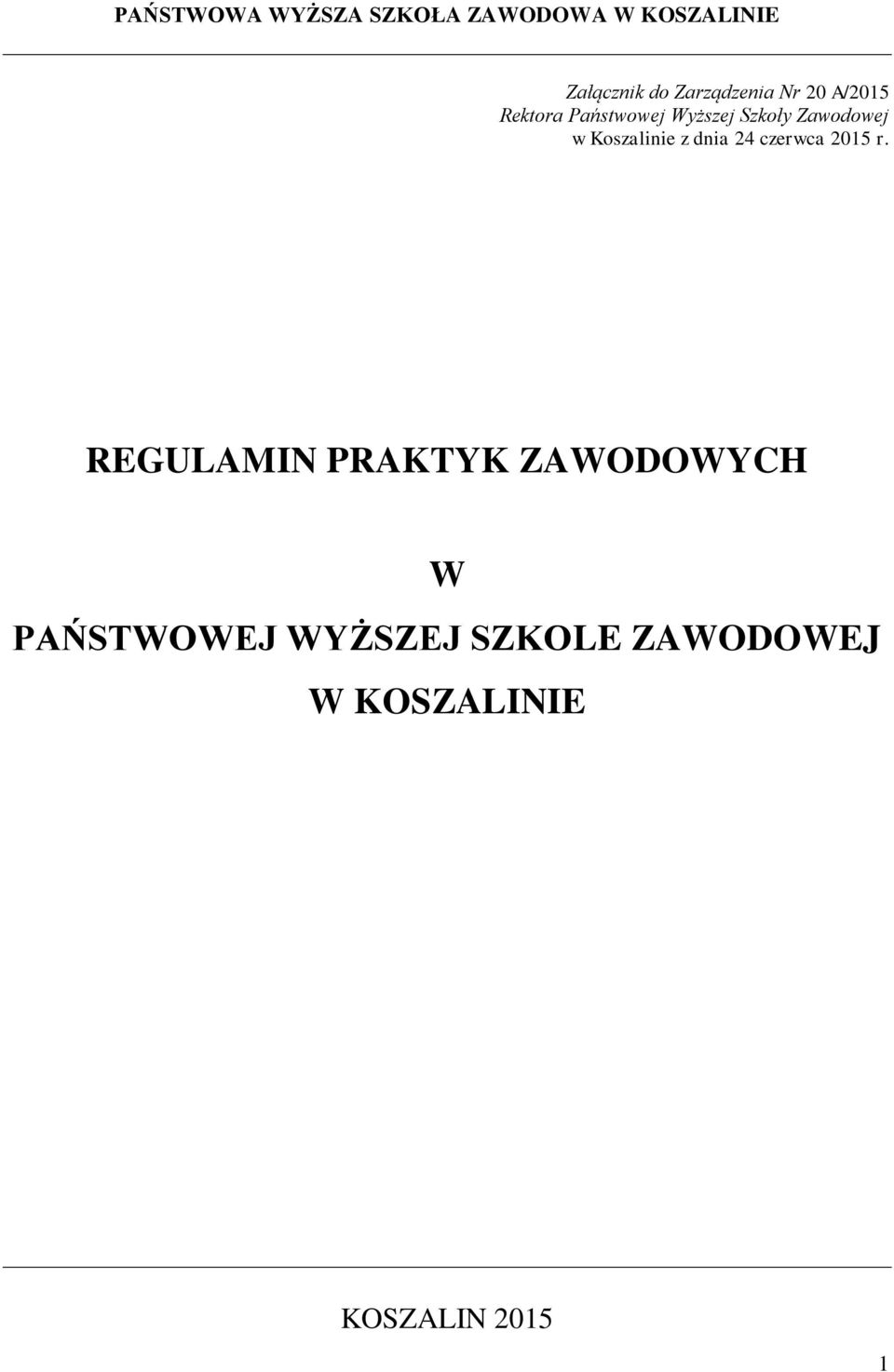 PAŃSTWOWA WYŻSZA SZKOŁA ZAWODOWA W KOSZALINIE

Załącznik do Zarządzenia Nr 20 A/2015
Rektora Państwowej Wyższej Szkoły Zawodowej
w Koszalinie z dnia 24 czerwca 2015 r.

REGULAMIN PRAKTYK ZAWODOWYCH

W

PAŃSTWOWEJ WYŻSZEJ SZKOLE ZAWODOWEJ

W KOSZALINIE

KOSZALIN 2015

1